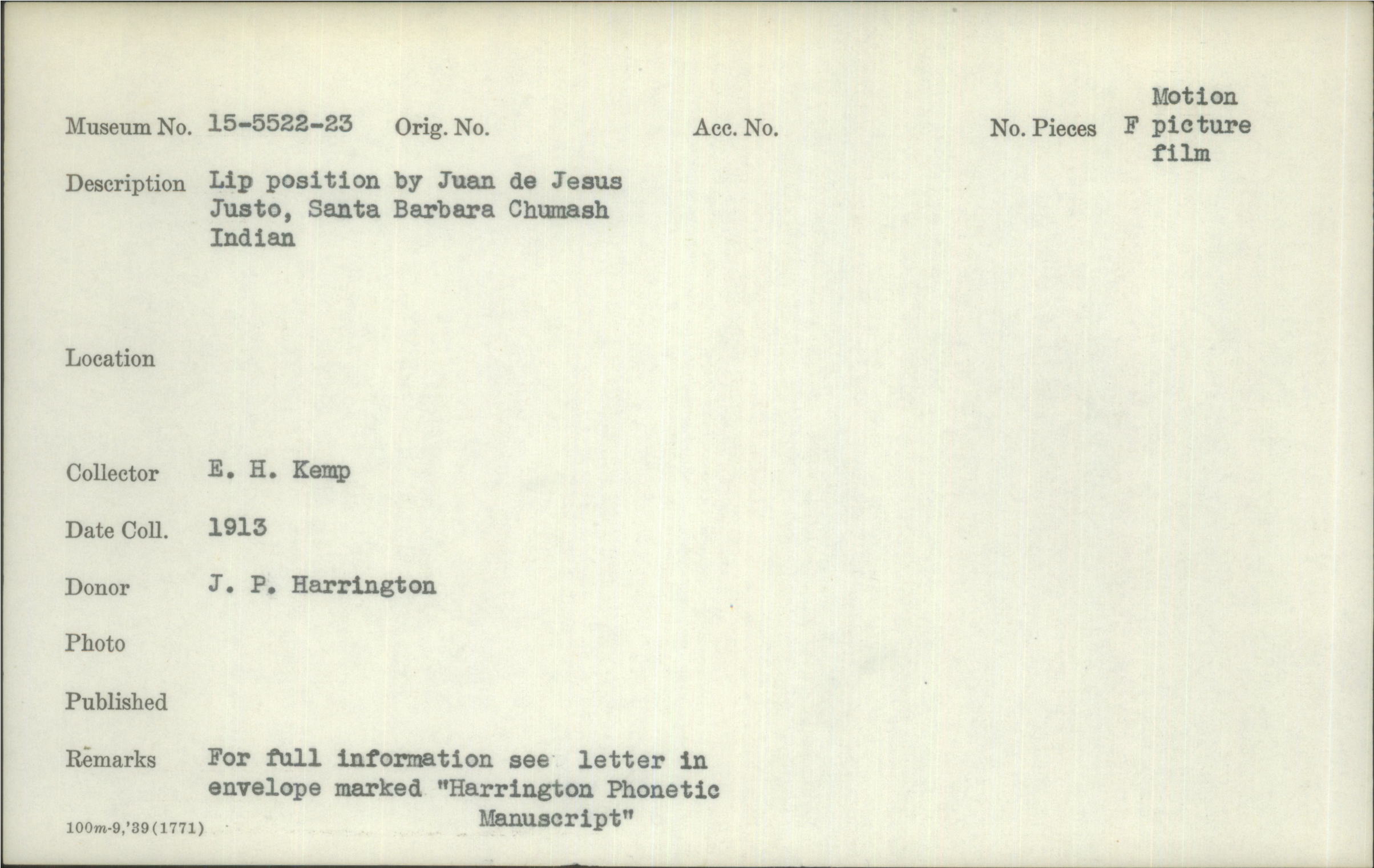 Museum No. 15-5522-23 Orig. No. Acc. No. No. Pieces F Motion picture film

Description Lip position by Juan de Jesus Justo, Santa Barbara Chumash Indian

Location

Collector E. H. Kemp

Date Coll. 1913

Donor J. P. Harrington

Photo

Published

Remarks For full information see letter in envelope marked "Harrington Phonetic Manuscript"

100m-9,'39(1771)